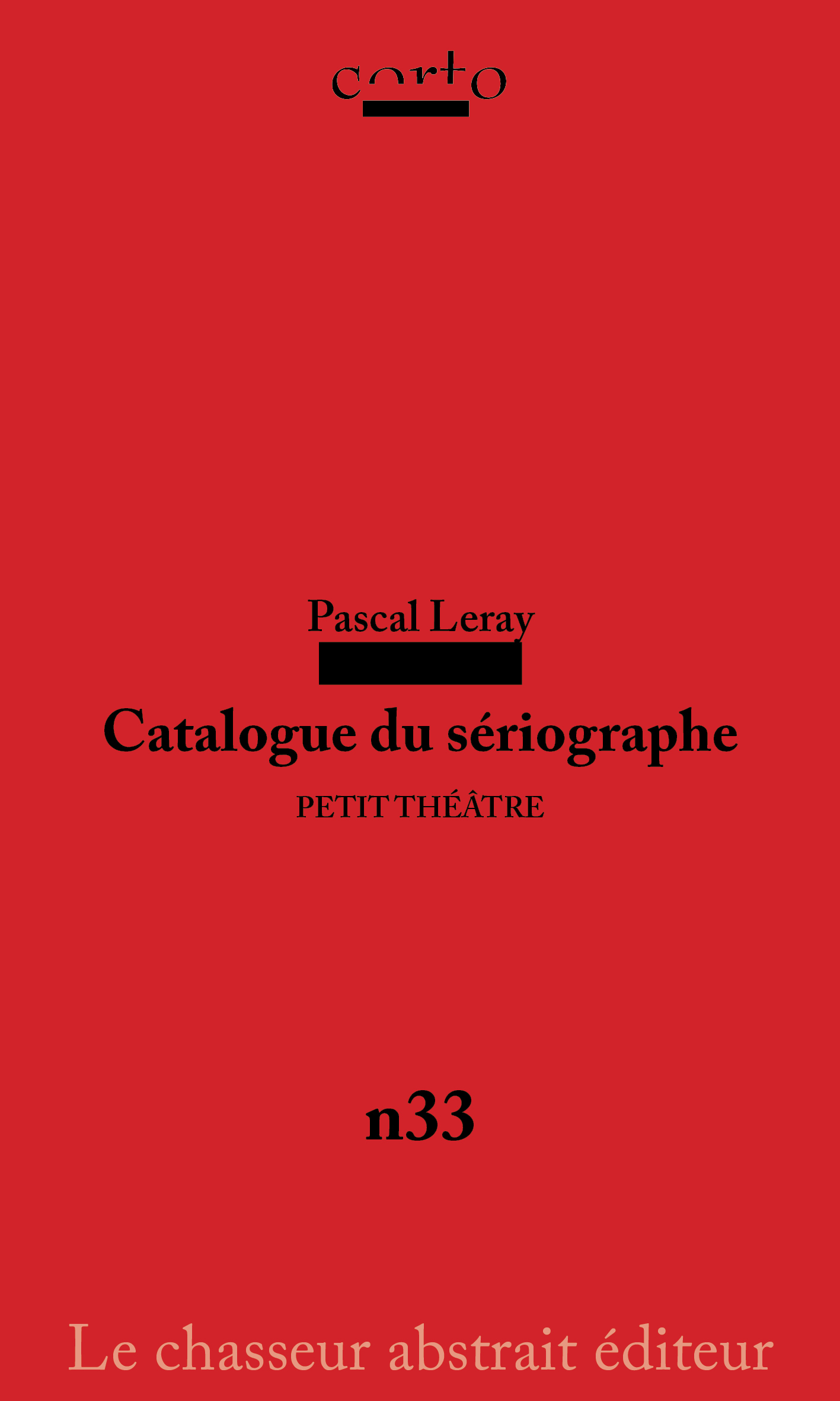 corto

Pascal Leray

Catalogue du sériographe

PETIT THÉÂTRE

n33

Le chasseur abstrait éditeur